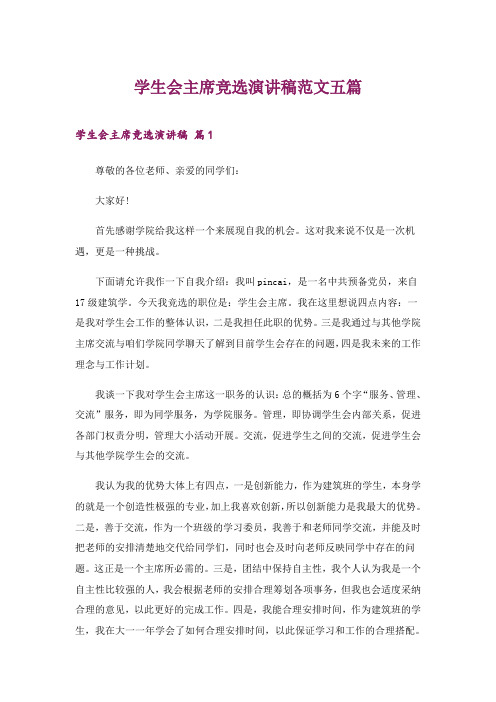 学生会主席竞选演讲稿范文五篇

学生会主席竞选演讲稿 篇1

尊敬的各位老师、亲爱的同学们：

大家好！

首先感谢学院给我这样一个来展现自我的机会。这对我来说不仅是一次机遇，更是一种挑战。

下面请允许我作一下自我介绍：我叫pincai，是一名中共预备党员，来自17级建筑学。今天我竞选的职位是：学生会主席。我在这里想说四点内容：一是我对学生会工作的整体认识，二是我担任此职的优势。三是我通过与其他学院主席交流与咱们学院同学聊天了解到目前学生会存在的问题，四是我未来的工作理念与工作计划。

我谈一下我对学生会主席这一职务的认识：总的概括为6个字“服务、管理、交流”服务，即为同学服务，为学院服务。管理，即协调学生会内部关系，促进各部门权责分明，管理大小活动开展。交流，促进学生之间的交流，促进学生会与其他学院学生会的交流。

我认为我的优势大体上有四点，一是创新能力，作为建筑班的学生，本身学的就是一个创造性极强的专业，加上我喜欢创新，所以创新能力是我最大的优势。二是，善于交流，作为一个班级的学习委员，我善于和老师同学交流，并能及时把老师的安排清楚地交代给同学们，同时也会及时向老师反映同学中存在的问题。这正是一个主席所必需的。三是，团结中保持自主性，我个人认为我是一个自主性比较强的人，我会根据老师的安排合理筹划各项事务，但我也会适度采纳合理的意见，以此更好的完成工作。四是，我能合理安排时间，作为建筑班的学生，我在大一一年学会了如何合理安排时间，以此保证学习和工作的合理搭配。